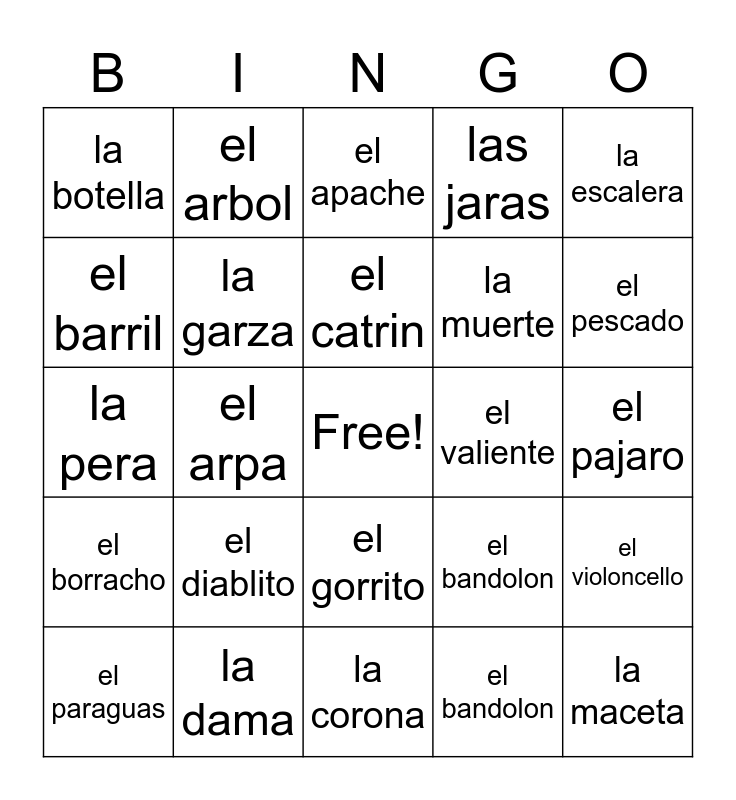 | B | I | N | G | O |
|---|---|---|---|---|
| la botella | el arbol | el apache | las jaras | la escalera |
| el barril | la garza | el catrin | la muerte | el pescado |
| la pera | el arpa | Free! | el valiente | el pajaro |
| el borracho | el diablito | el gorrito | el bandolon | el violoncello |
| el paraguas | la dama | la corona | el bandolon | la maceta |